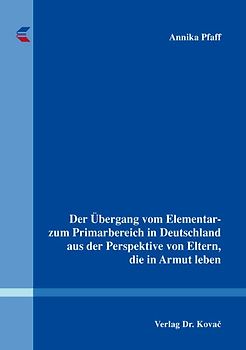 Annika Pfaff

Der Übergang vom Elementar- zum Primarbereich in Deutschland aus der Perspektive von Eltern, die in Armut leben

Verlag Dr. Kovač